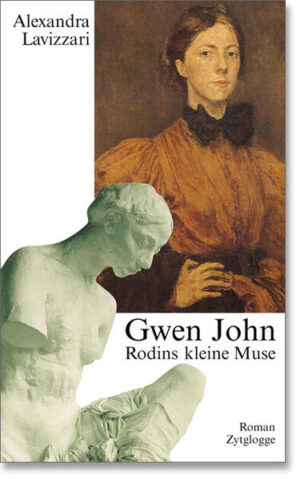 Alexandra Lavizzari

Gwen John
Rodins kleine Muse

Roman
Zytglogge